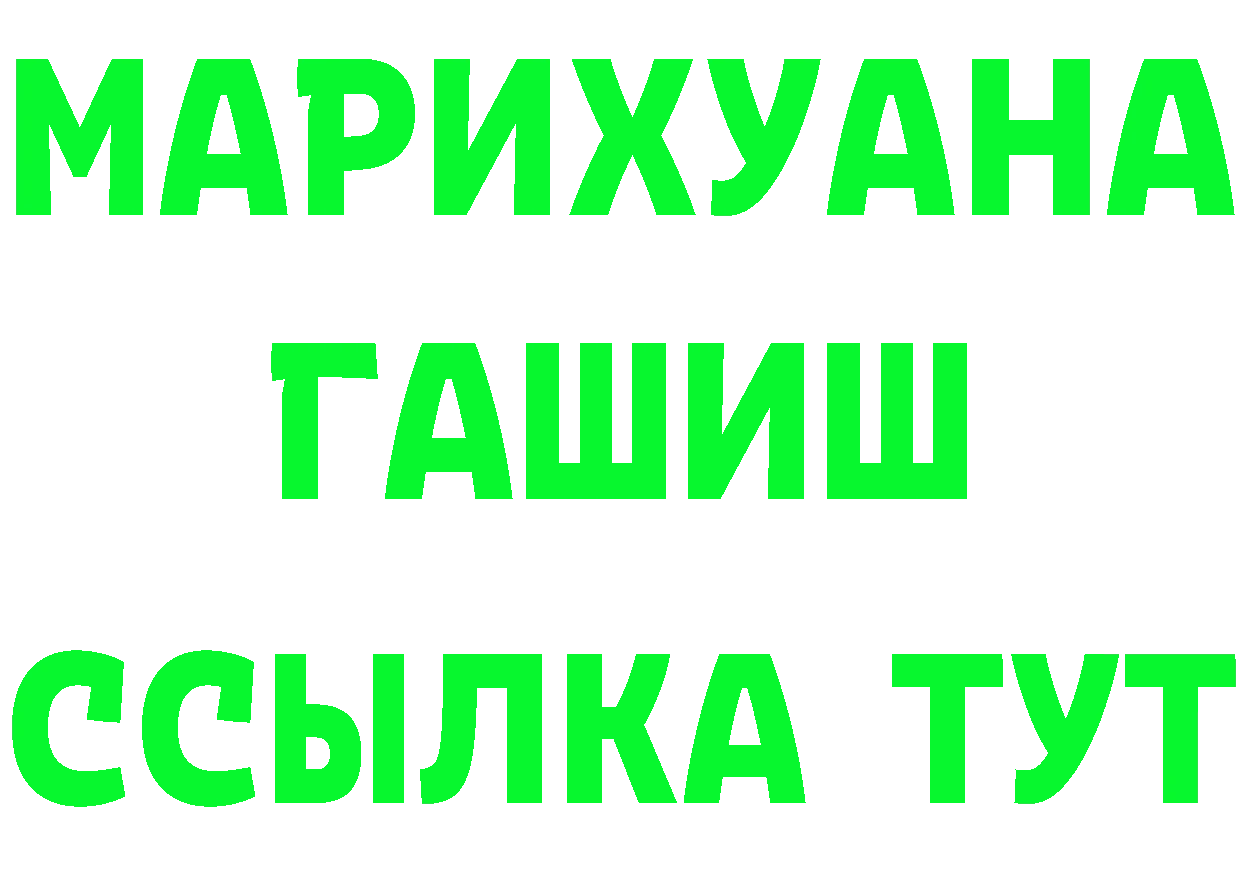 МАРИХУАНА
ГАШИШ
ССЫЛКА ТУТ